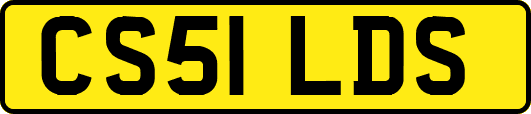 CS51 LDS